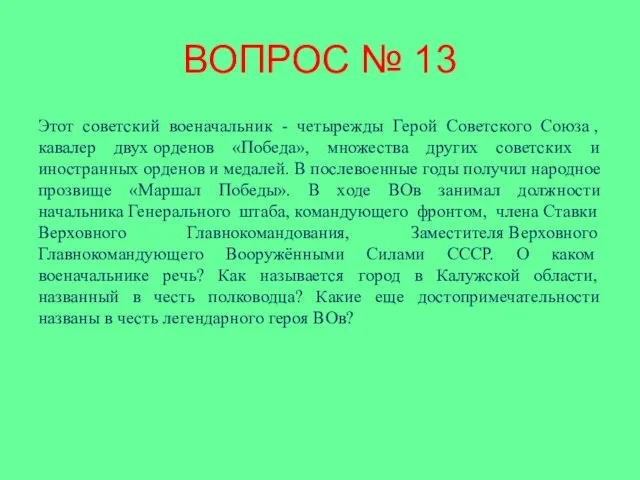 ВОПРОС № 13

Этот советский военачальник - четырежды Герой Советского Союза , кавалер двух орденов «Победа», множества других советских и иностранных орденов и медалей. В послевоенные годы получил народное прозвище «Маршал Победы». В ходе ВОв занимал должности начальника Генерального штаба, командующего фронтом, члена Ставки Верховного Главнокомандования, Заместителя Верховного Главнокомандующего Вооружёнными Силами СССР. О каком военачальнике речь? Как называется город в Калужской области, названный в честь полководца? Какие еще достопримечательности названы в честь легендарного героя ВОв?